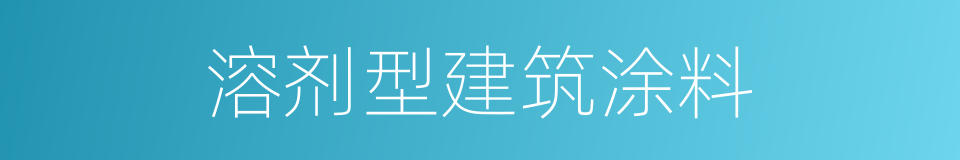 溶剂型建筑涂料